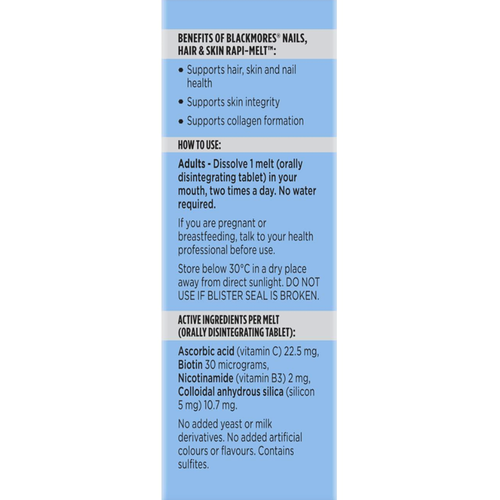 BENEFITS OF BLACKMORES® NAILS, HAIR & SKIN RAPI-MELT™:

• Supports hair, skin and nail health

• Supports skin integrity

• Supports collagen formation

HOW TO USE:

Adults - Dissolve 1 melt (orally disintegrating tablet) in your mouth, two times a day. No water required.

If you are pregnant or breastfeeding, talk to your health professional before use.

Store below 30°C in a dry place away from direct sunlight. DO NOT USE IF BLISTER SEAL IS BROKEN.

ACTIVE INGREDIENTS PER MELT (ORALLY DISINTEGRATING TABLET):

Ascorbic acid (vitamin C) 22.5 mg, Biotin 30 micrograms, Nicotinamide (vitamin B3) 2 mg, Colloidal anhydrous silica (silicon 5 mg) 10.7 mg.

No added yeast or milk derivatives. No added artificial colours or flavours. Contains sulfites.